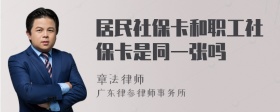 居民社保卡和职工社保卡是同一张吗

章法律师

广东律参律师事务所